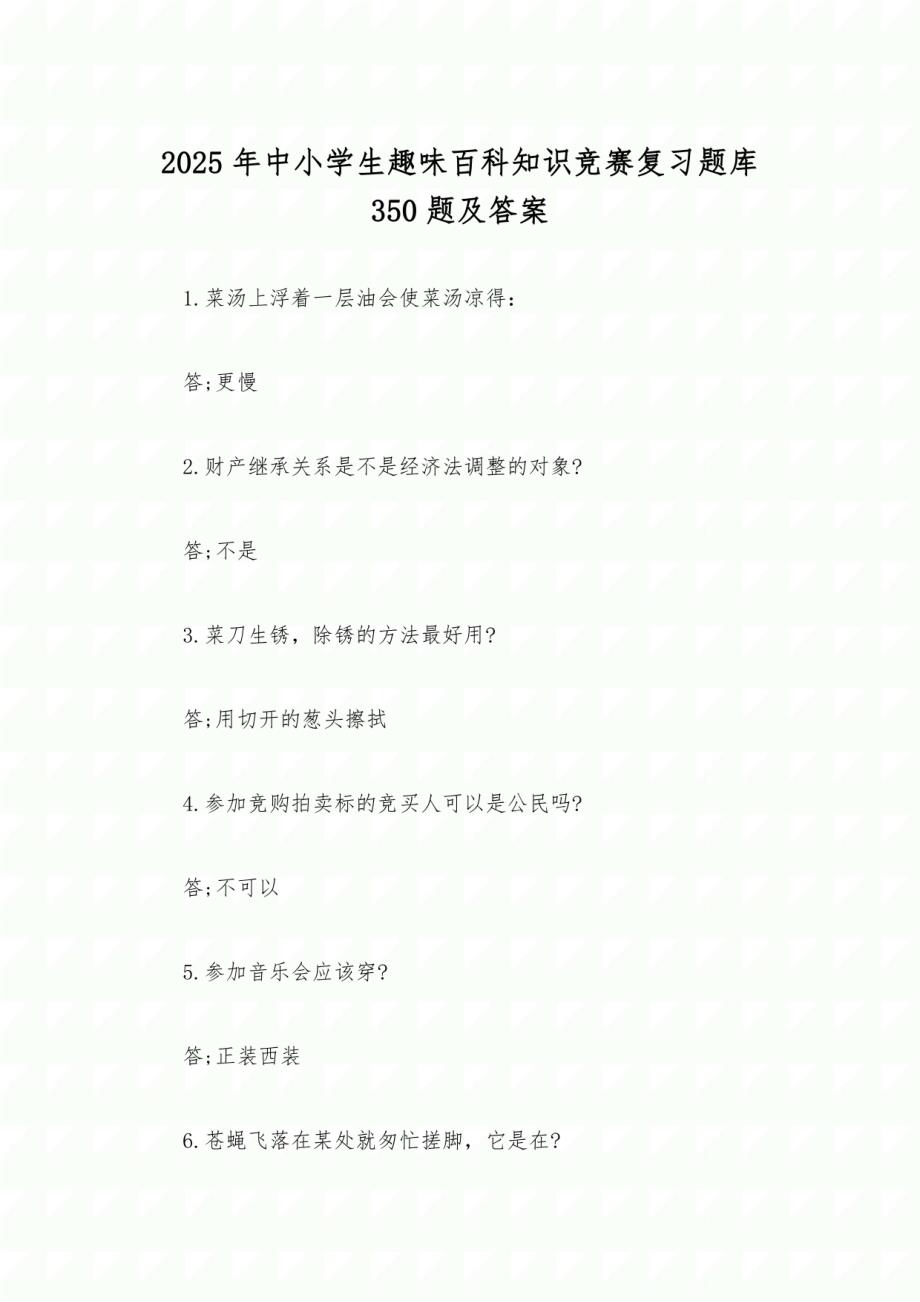 2025年中小学生趣味百科知识竞赛复习题库350题及答案

1.菜汤上浮着一层油会使菜汤凉得:

答;更慢

2.财产继承关系是不是经济法调整的对象?

答;不是

3.菜刀生锈，除锈的方法最好用?

答;用切开的葱头擦拭

4.参加竞购拍卖标的竞买人可以是公民吗?

答;不可以

5.参加音乐会应该穿?

答;正装西装

6.苍蝇飞落在某处就匆忙搓脚，它是在?